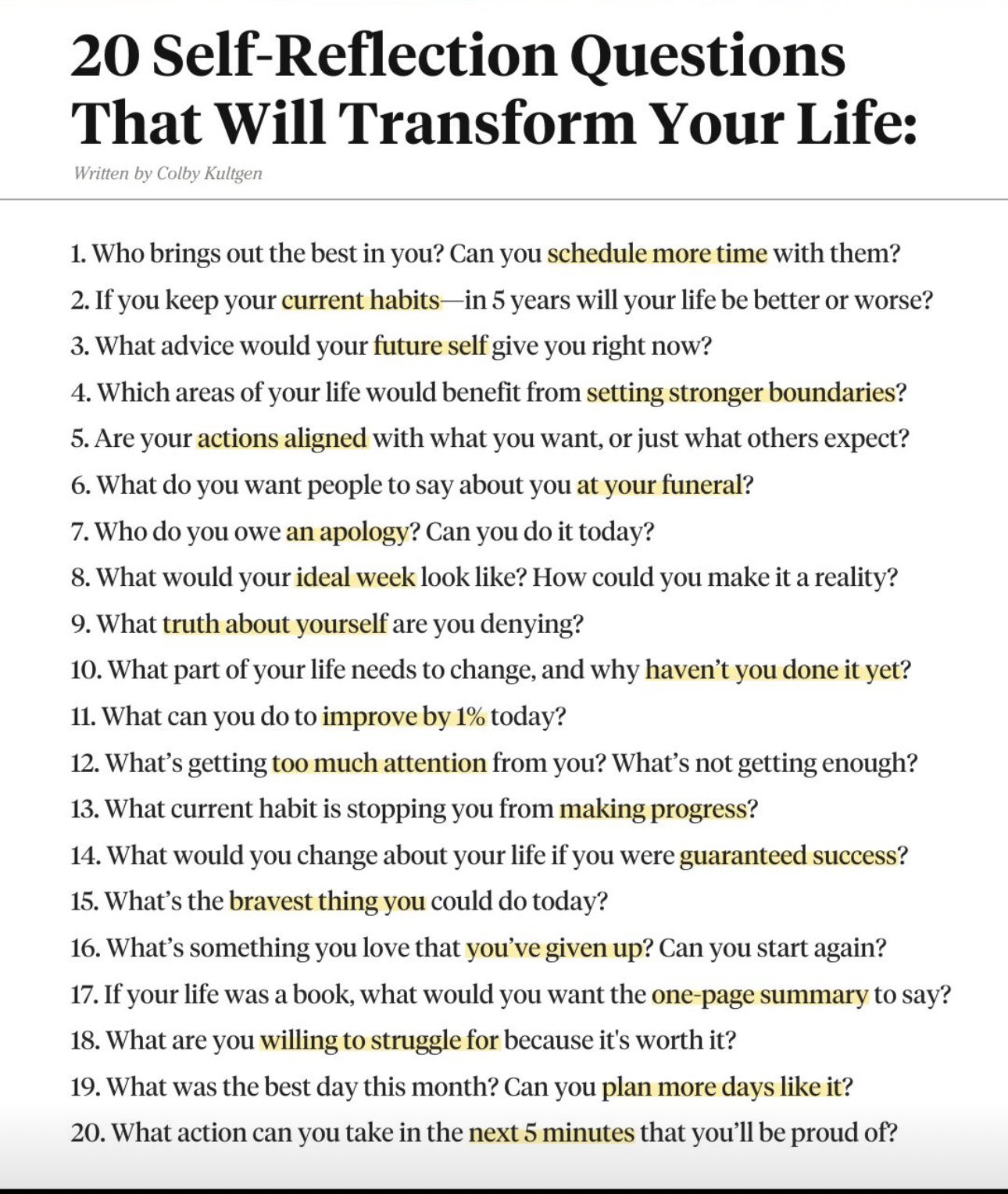 20 Self-Reflection Questions That Will Transform Your Life:

Written by Colby Kultgen

1. Who brings out the best in you? Can you schedule more time with them?
2. If you keep your current habits—in 5 years will your life be better or worse?
3. What advice would your future self give you right now?
4. Which areas of your life would benefit from setting stronger boundaries?
5. Are your actions aligned with what you want, or just what others expect?
6. What do you want people to say about you at your funeral?
7. Who do you owe an apology? Can you do it today?
8. What would your ideal week look like? How could you make it a reality?
9. What truth about yourself are you denying?
10. What part of your life needs to change, and why haven't you done it yet?
11. What can you do to improve by 1% today?
12. What's getting too much attention from you? What's not getting enough?
13. What current habit is stopping you from making progress?
14. What would you change about your life if you were guaranteed success?
15. What's the bravest thing you could do today?
16. What's something you love that you've given up? Can you start again?
17. If your life was a book, what would you want the one-page summary to say?
18. What are you willing to struggle for because it's worth it?
19. What was the best day this month? Can you plan more days like it?
20. What action can you take in the next 5 minutes that you'll be proud of?